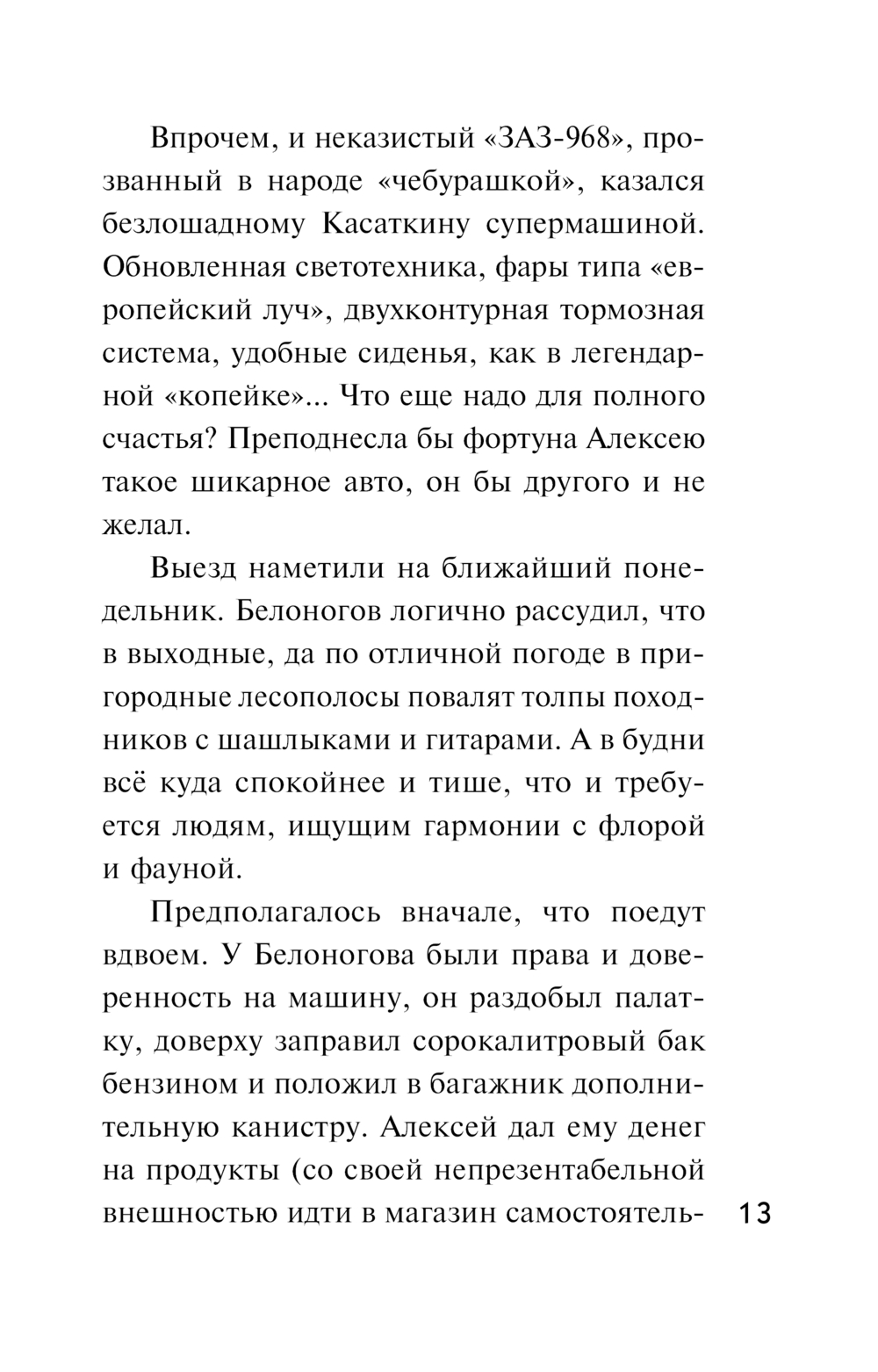 Впрочем, и неказистый «ЗАЗ-968», прозванный в народе «чебурашкой», казался безлошадному Касаткину супермашиной. Обновленная светотехника, фары типа «европейский луч», двухконтурная тормозная система, удобные сиденья, как в легендарной «копейке»... Что еще надо для полного счастья? Преподнесла бы фортуна Алексею такое шикарное авто, он бы другого и не желал.

Выезд наметили на ближайший понедельник. Белоногов логично рассудил, что в выходные, да по отличной погоде в пригородные лесополосы повалят толпы походников с шашлыками и гитарами. А в будни всё куда спокойнее и тише, что и требуется людям, ищущим гармонии с флорой и фауной.

Предполагалось вначале, что поедут вдвоем. У Белоногова были права и доверенность на машину, он раздобыл палатку, доверху заправил сорокалитровый бак бензином и положил в багажник дополнительную канистру. Алексей дал ему денег на продукты (со своей непрезентабельной внешностью идти в магазин самостоятель-

13